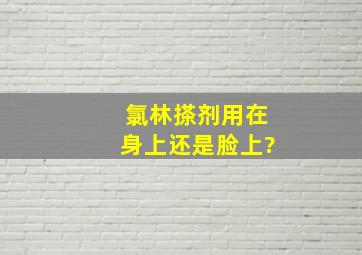 氯林搽剂用在身上还是脸上?